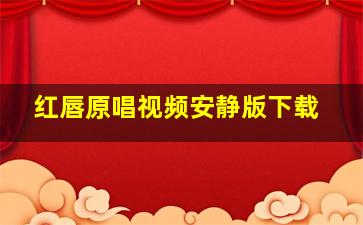 红唇原唱视频安静版下载